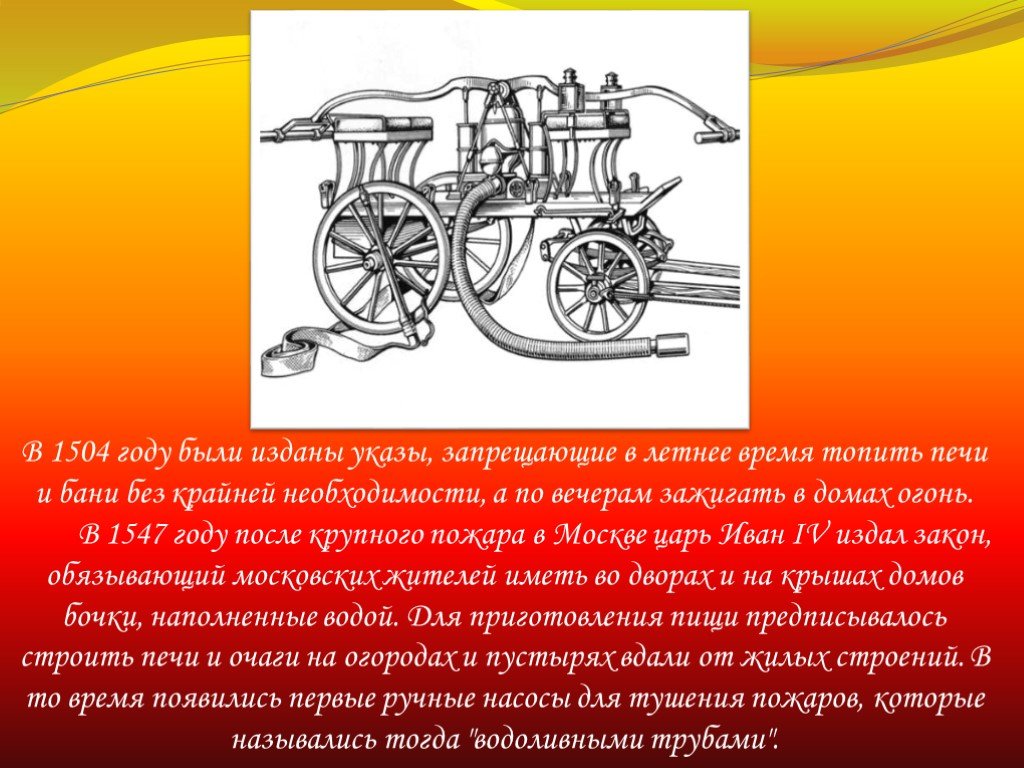 В 1504 году были изданы указы, запрещающие в летнее время топить печи и бани без крайней необходимости, а по вечерам зажигать в домах огонь.

В 1547 году после крупного пожара в Москве царь Иван IV издал закон, обязывающий московских жителей иметь во дворах и на крышах домов бочки, наполненные водой. Для приготовления пищи предписывалось строить печи и очаги на огородах и пустырях вдали от жилых строений. В то время появились первые ручные насосы для тушения пожаров, которые назывались тогда "водоливными трубами".